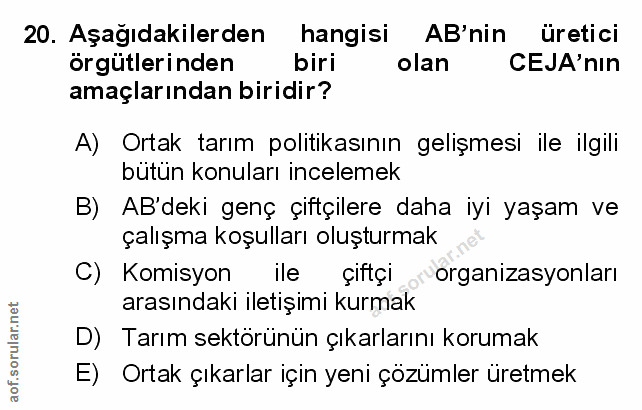 20. Aşağıdakilerden hangisi AB'nin üretici örgütlerinden biri olan CEJA'nın amaçlarından biridir?

A) Ortak tarım politikasının gelişmesi ile ilgili bütün konuları incelemek

B) AB'deki genç çiftçilere daha iyi yaşam ve çalışma koşulları oluşturmak

C) Komisyon ile çiftçi organizasyonları arasındaki iletişimi kurmak

D) Tarım sektörünün çıkarlarını korumak

E) Ortak çıkarlar için yeni çözümler üretmek

aof.sorular.net

aof.sorular.net